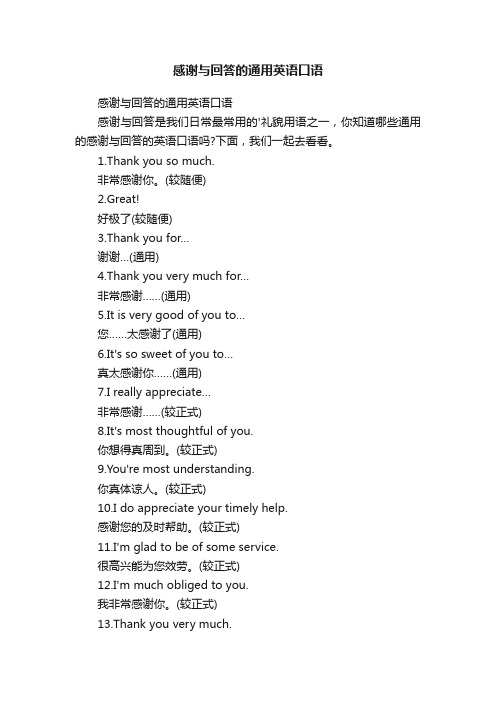 感谢与回答的通用英语口语

感谢与回答的通用英语口语

感谢与回答是我们日常最常用的'礼貌用语之一，你知道哪些通用的感谢与回答的英语口语吗?下面，我们一起去看看。

1.Thank you so much.

非常感谢你。(较随便)

2.Great!

好极了(较随便)

3.Thank you for...

谢谢...(通用)

4.Thank you very much for...

非常感谢......(通用)

5.It is very good of you to...

您......太感谢了(通用)

6.It's so sweet of you to...

真太感谢你......(通用)

7.I really appreciate...

非常感谢......(较正式)

8.It's most thoughtful of you.

你想得真周到。(较正式)

9.You're most understanding.

你真体谅人。(较正式)

10.I do appreciate your timely help.

感谢您的及时帮助。(较正式)

11.I'm glad to be of some service.

很高兴能为您效劳。(较正式)

12.I'm much obliged to you.

我非常感谢你。(较正式)

13.Thank you very much.